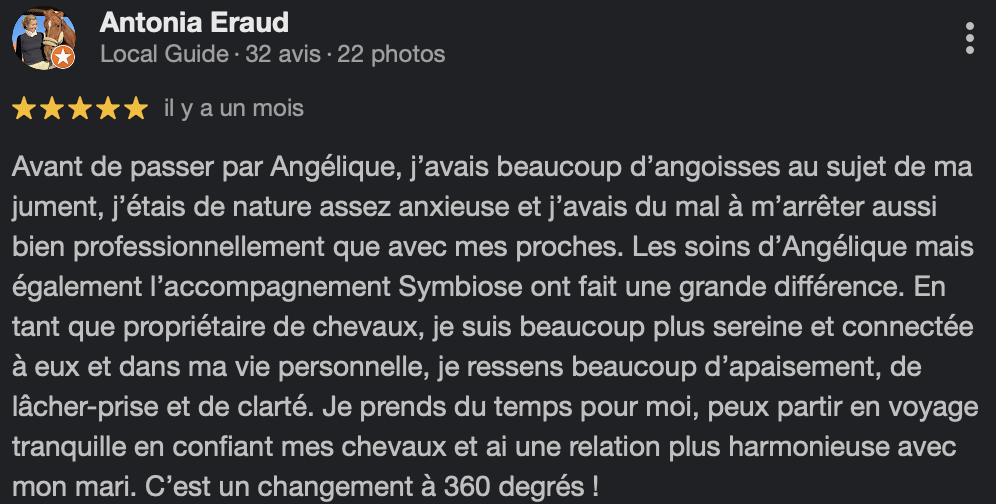 Antonia Eraud
Local Guide · 32 avis · 22 photos

il y a un mois

Avant de passer par Angélique, j'avais beaucoup d'angoisses au sujet de ma jument, j'étais de nature assez anxieuse et j'avais du mal à m'arrêter aussi bien professionnellement que avec mes proches. Les soins d'Angélique mais également l'accompagnement Symbiose ont fait une grande différence. En tant que propriétaire de chevaux, je suis beaucoup plus sereine et connectée à eux et dans ma vie personnelle, je ressens beaucoup d'apaisement, de lâcher-prise et de clarté. Je prends du temps pour moi, peux partir en voyage tranquille en confiant mes chevaux et ai une relation plus harmonieuse avec mon mari. C'est un changement à 360 degrés !